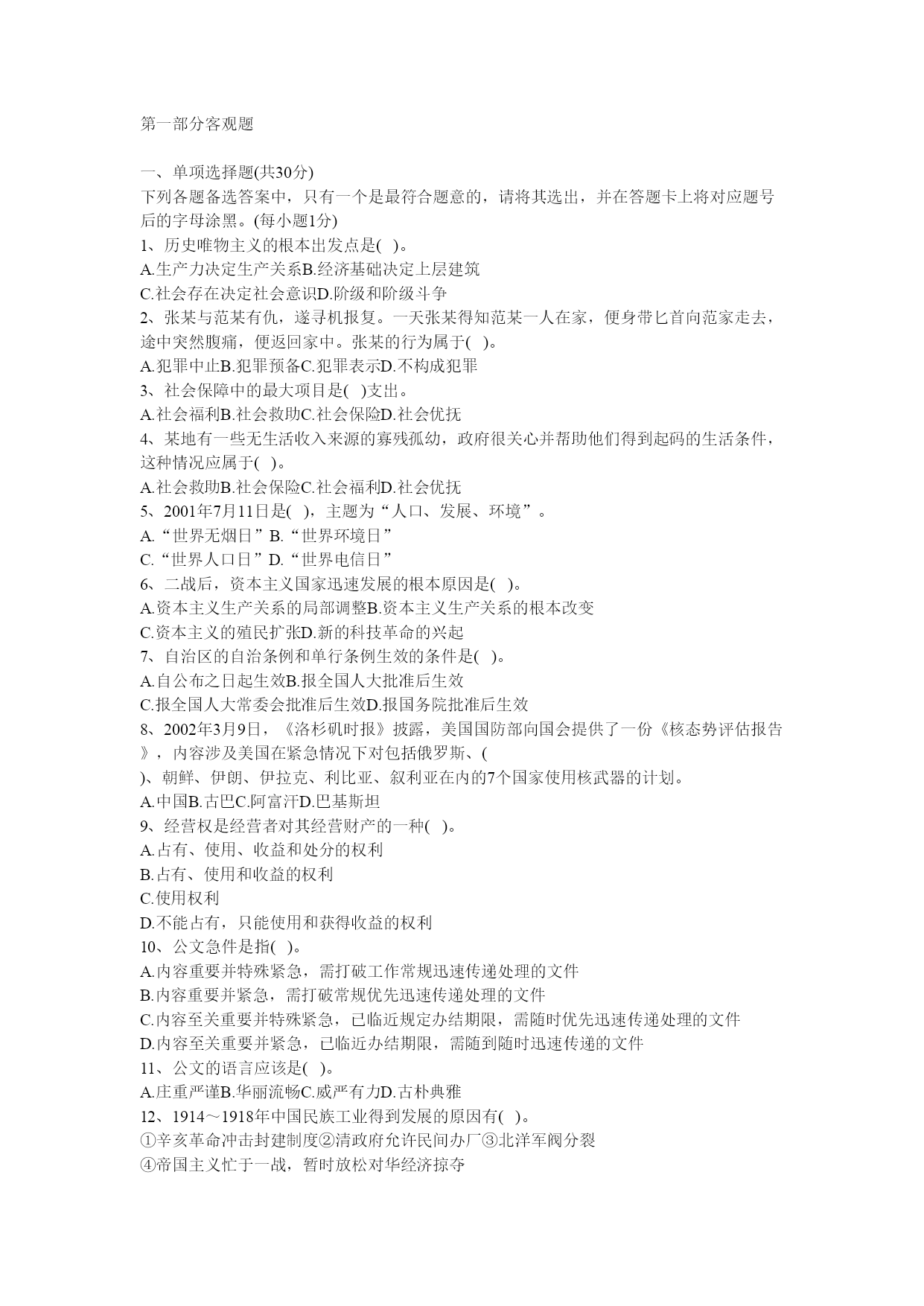 第一部分客观题

一、单项选择题(共30分)
下列各题备选答案中，只有一个是最符合题意的，请将其选出，并在答题卡上将对应题号后的字母涂黑。(每小题1分)
1、历史唯物主义的根本出发点是( )。
A.生产力决定生产关系B.经济基础决定上层建筑
C.社会存在决定社会意识D.阶级和阶级斗争
2、张某与范某有仇，遂寻机报复。一天张某得知范某一人在家，便身带匕首向范家走去，途中突然腹痛，便返回家中。张某的行为属于( )。
A.犯罪中止B.犯罪预备C.犯罪表示D.不构成犯罪
3、社会保障中的最大项目是( )支出。
A.社会福利B.社会救助C.社会保险D.社会优抚
4、某地有一些无生活收入来源的寡残孤幼，政府很关心并帮助他们得到起码的生活条件，这种情况应属于( )。
A.社会救助B.社会保险C.社会福利D.社会优抚
5、2001年7月11日是( )，主题为“人口、发展、环境”。
A.“世界无烟日”B.“世界环境日”
C.“世界人口日”D.“世界电信日”
6、二战后，资本主义国家迅速发展的根本原因是( )。
A.资本主义生产关系的局部调整B.资本主义生产关系的根本改变
C.资本主义的殖民扩张D.新的科技革命的兴起
7、自治区的自治条例和单行条例生效的条件是( )。
A.自公布之日起生效B.报全国人大批准后生效
C.报全国人大常委会批准后生效D.报国务院批准后生效
8、2002年3月9日，《洛杉矶时报》披露，美国国防部向国会提供了一份《核态势评估报告》，内容涉及美国在紧急情况下对包括俄罗斯、(
)、朝鲜、伊朗、伊拉克、利比亚、叙利亚在内的7个国家使用核武器的计划。
A.中国B.古巴C.阿富汗D.巴基斯坦
9、经营权是经营者对其经营财产的一种( )。
A.占有、使用、收益和处分的权利
B.占有、使用和收益的权利
C.使用权利
D.不能占有，只能使用和获得收益的权利
10、公文急件是指( )。
A.内容重要并特殊紧急，需打破工作常规迅速传递处理的文件
B.内容重要并紧急，需打破常规优先迅速传递处理的文件
C.内容至关重要并特殊紧急，已临近规定办结期限，需随时优先迅速传递处理的文件
D.内容至关重要并紧急，已临近办结期限，需随到随时迅速传递的文件
11、公文的语言应该是( )。
A.庄重严谨B.华丽流畅C.威严有力D.古朴典雅
12、1914～1918年中国民族工业得到发展的原因有( )。
①辛亥革命冲击封建制度②清政府允许民间办厂③北洋军阀分裂
④帝国主义忙于一战，暂时放松对华经济掠夺